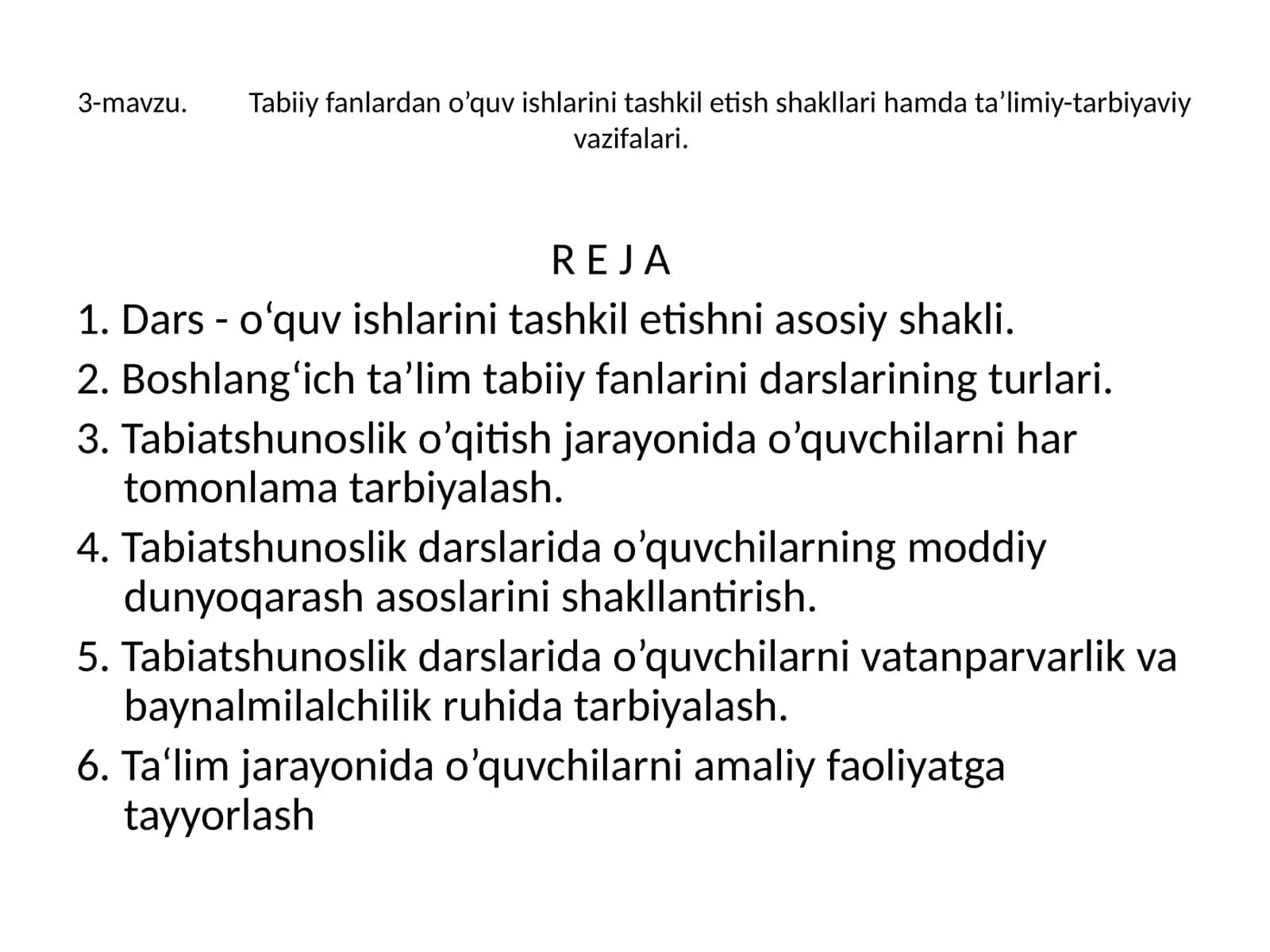 3-mavzu. Tabiiy fanlardan o’quv ishlarini tashkil etish shakllari hamda ta’limiy-tarbiyaviy vazifalari.

R E J A

1. Dars - o‘quv ishlarini tashkil etishni asosiy shakli.
2. Boshlang‘ich ta’lim tabiiy fanlarini darslarining turlari.
3. Tabiatshunoslik o’qitish jarayonida o’quvchilarni har tomonlama tarbiyalash.
4. Tabiatshunoslik darslarida o’quvchilarning moddiy dunyoqarash asoslarini shakllantirish.
5. Tabiatshunoslik darslarida o’quvchilarni vatanparvarlik va baynalmilalchilik ruhida tarbiyalash.
6. Ta‘lim jarayonida o’quvchilarni amaliy faoliyatga tayyorlash